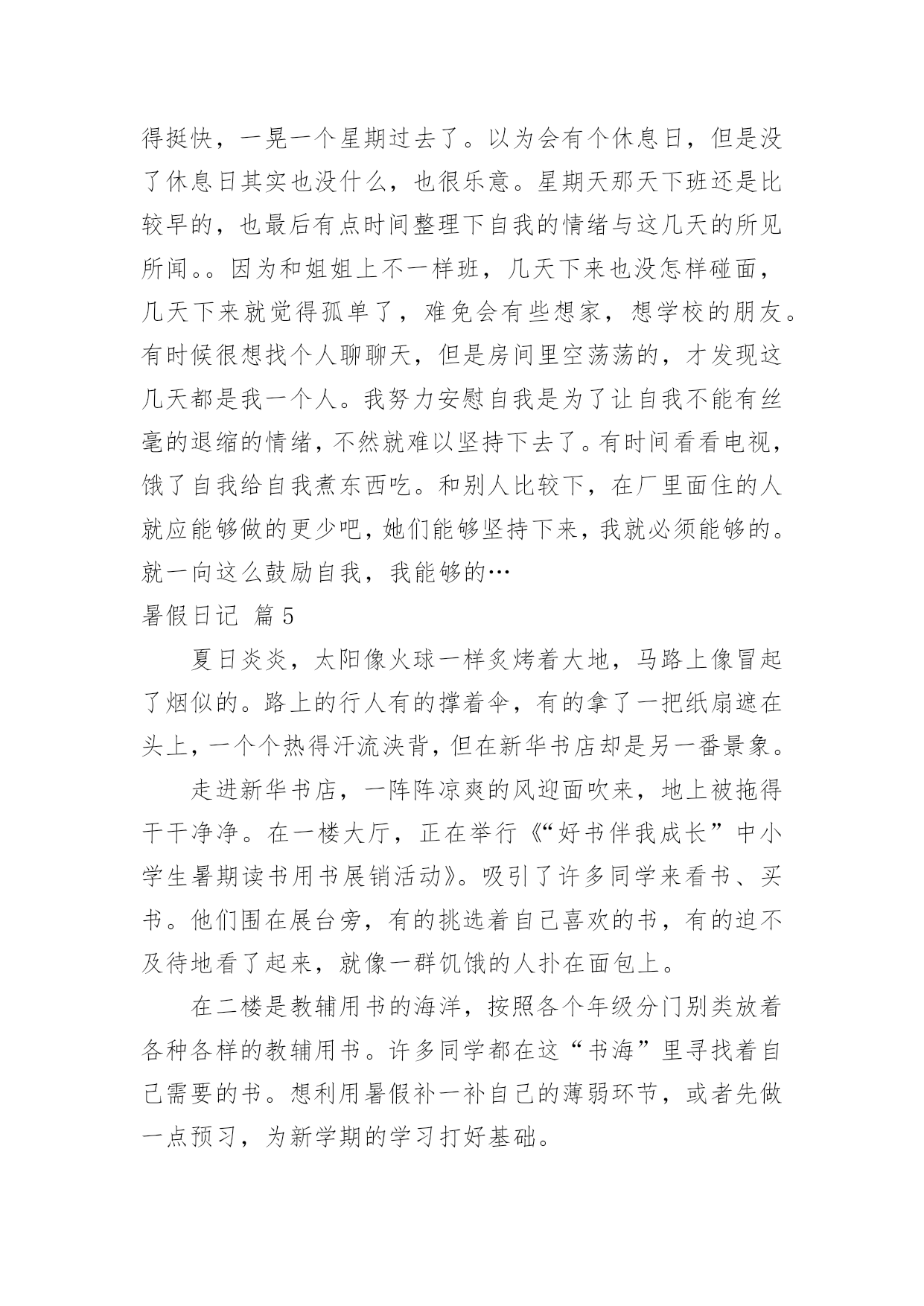 得挺快，一晃一个星期过去了。以为会有个休息日，但是没了休息日其实也没什么，也很乐意。星期天那天下班还是比较早的，也最后有点时间整理下自我的情绪与这几天的所见所闻。。因为和姐姐上不一样班，几天下来也没怎样碰面，几天下来就觉得孤单了，难免会有些想家，想学校的朋友。有时候很想找个人聊聊天，但是房间里空荡荡的，才发现这几天都是我一个人。我努力安慰自我是为了让自我不能有丝毫的退缩的情绪，不然就难以坚持下去了。有时间看看电视，饿了自我给自我煮东西吃。和别人比较下，在厂里面住的人就应能够做的更少吧，她们能够坚持下来，我就必须能够的。就一向这么鼓励自我，我能够的…

暑假日记 篇5

夏日炎炎，太阳像火球一样炙烤着大地，马路上像冒起了烟似的。路上的行人有的撑着伞，有的拿了一把纸扇遮在头上，一个个热得汗流浃背，但在新华书店却是另一番景象。

走进新华书店，一阵阵凉爽的风迎面吹来，地上被拖得干干净净。在一楼大厅，正在举行《“好书伴我成长”中小学生暑期读书用书展销活动》。吸引了许多同学来看书、买书。他们围在展台旁，有的挑选着自己喜欢的书，有的迫不及待地看了起来，就像一群饥饿的人扑在面包上。

在二楼是教辅用书的海洋，按照各个年级分门别类放着各种各样的教辅用书。许多同学都在这“书海”里寻找着自己需要的书。想利用暑假补一补自己的薄弱环节，或者先做一点预习，为新学期的学习打好基础。